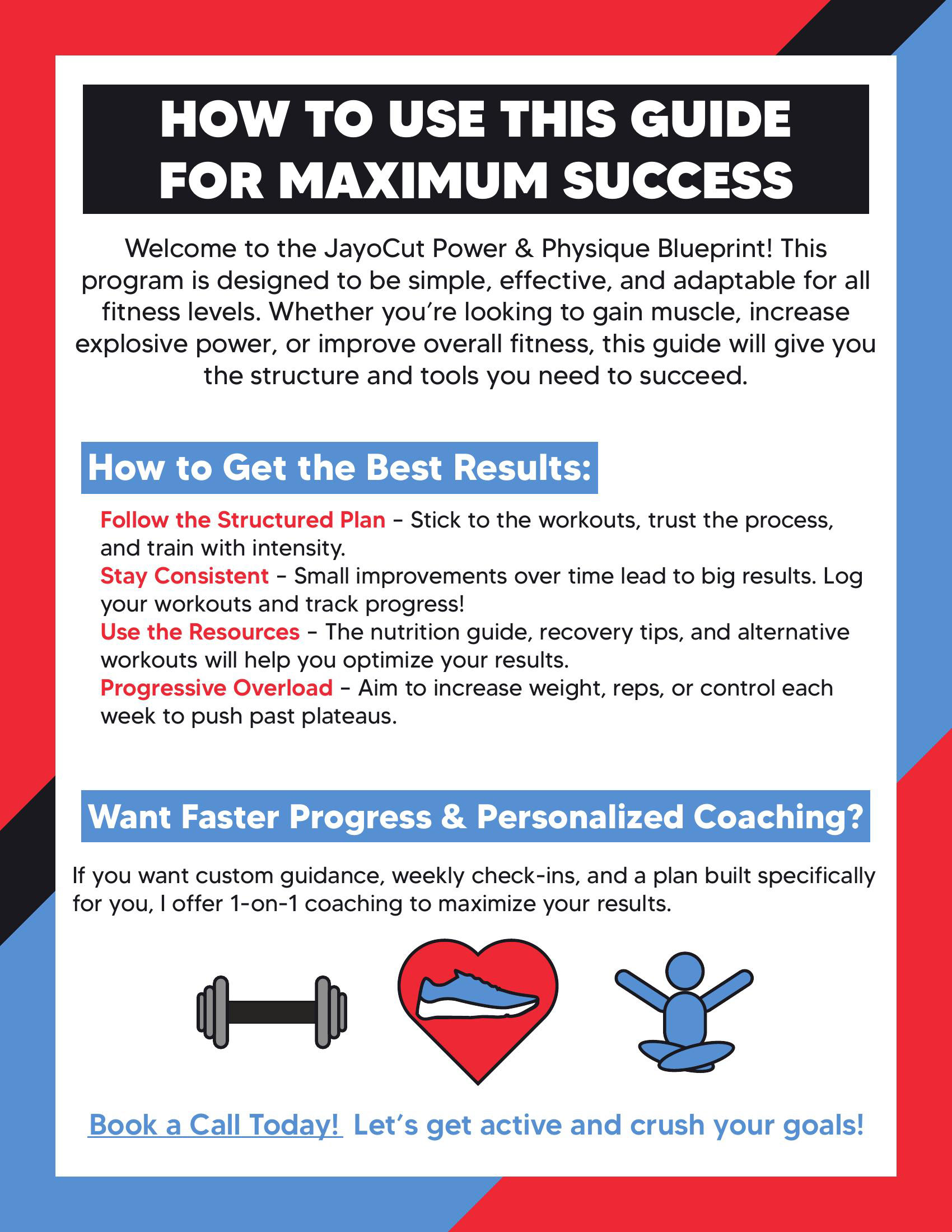 HOW TO USE THIS GUIDE FOR MAXIMUM SUCCESS

Welcome to the JayoCut Power & Physique Blueprint! This program is designed to be simple, effective, and adaptable for all fitness levels. Whether you're looking to gain muscle, increase explosive power, or improve overall fitness, this guide will give you the structure and tools you need to succeed.

How to Get the Best Results:

Follow the Structured Plan - Stick to the workouts, trust the process, and train with intensity.

Stay Consistent - Small improvements over time lead to big results. Log your workouts and track progress!

Use the Resources - The nutrition guide, recovery tips, and alternative workouts will help you optimize your results.

Progressive Overload - Aim to increase weight, reps, or control each week to push past plateaus.

Want Faster Progress & Personalized Coaching?

If you want custom guidance, weekly check-ins, and a plan built specifically for you, I offer 1-on-1 coaching to maximize your results.

Book a Call Today! Let's get active and crush your goals!